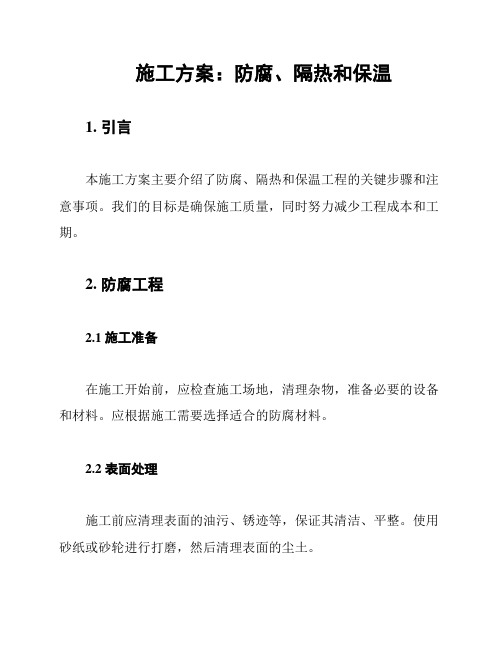 施工方案：防腐、隔热和保温

1. 引言

本施工方案主要介绍了防腐、隔热和保温工程的关键步骤和注意事项。我们的目标是确保施工质量，同时努力减少工程成本和工期。

2. 防腐工程

2.1 施工准备

在施工开始前，应检查施工场地，清理杂物，准备必要的设备和材料。应根据施工需要选择适合的防腐材料。

2.2 表面处理

施工前应清理表面的油污、锈迹等，保证其清洁、平整。使用砂纸或砂轮进行打磨，然后清理表面的尘土。